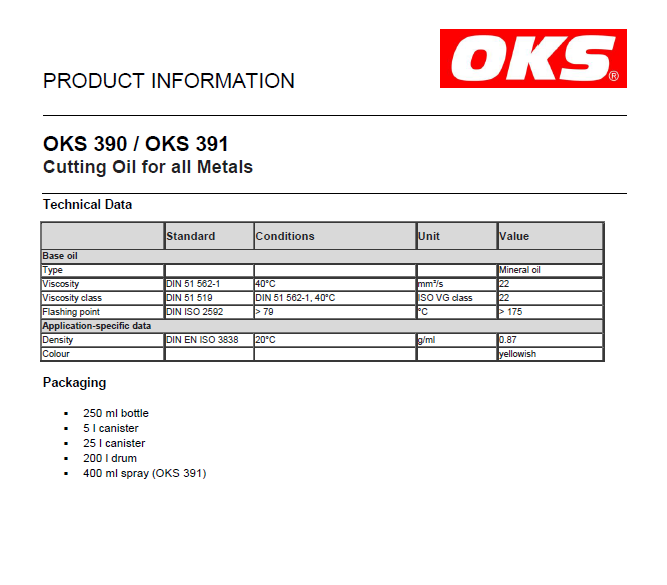 PRODUCT INFORMATION

OKS®

OKS 390 / OKS 391
Cutting Oil for all Metals

Technical Data

| | Standard | Conditions | Unit | Value |
|---|---|---|---|---|
| Base oil | | | | |
| Type | | | | Mineral oil |
| Viscosity | DIN 51 562-1 | 40°C | mm²/s | 22 |
| Viscosity class | DIN 51 519 | DIN 51 562-1, 40°C | ISO VG class | 22 |
| Flashing point | DIN ISO 2592 | > 79 | °C | > 175 |
| Application-specific data | | | | |
| Density | DIN EN ISO 3838 | 20°C | g/ml | 0.87 |
| Colour | | | | yellowish |

Packaging

- 250 ml bottle
- 5 l canister
- 25 l canister
- 200 l drum
- 400 ml spray (OKS 391)